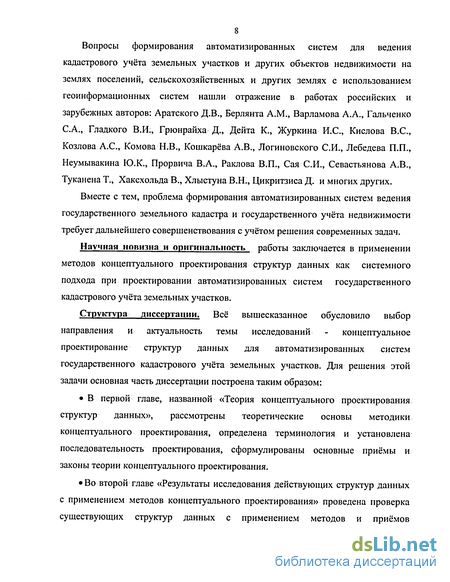 8

Вопросы формирования автоматизированных систем для ведения кадастрового учёта земельных участков и других объектов недвижимости на землях поселений, сельскохозяйственных и других землях с использованием геоинформационных систем нашли отражение в работах российских и зарубежных авторов: Аратского Д.В., Берлянта А.М., Варламова А.А., Гальченко С.А., Гладкого В.И., Грюнрайха Д., Дейта К., Журкина И.С., Кислова В.С., Козлова А.С., Комова Н.В., Кошкарёва А.В., Логиновского С.И., Лебедева П.П., Неумывакина Ю.К., Прорвича В.А., Раклова В.П., Сая С.И., Севастьянова А.В., Туканена Т., Хаксхольда В., Хлыстуна В.Н., Цикритзиса Д. и многих других.

Вместе с тем, проблема формирования автоматизированных систем ведения государственного земельного кадастра и государственного учёта недвижимости требует дальнейшего совершенствования с учётом решения современных задач.

Научная новизна и оригинальность. работы заключается в применении методов концептуального проектирования структур данных как системного подхода при проектировании автоматизированных систем государственного кадастрового учёта земельных участков.

Структура диссертации. Всё вышесказанное обусловило выбор направления и актуальность темы исследований - концептуальное проектирование структур данных для автоматизированных систем государственного кадастрового учёта земельных участков. Для решения этой задачи основная часть диссертации построена таким образом:

• В первой главе, названной «Теория концептуального проектирования структур данных», рассмотрены теоретические основы методики концептуального проектирования, определена терминология и установлена последовательность проектирования, сформулированы основные приёмы и законы теории концептуального проектирования.

• Во второй главе «Результаты исследования действующих структур данных с применением методов концептуального проектирования» проведена проверка существующих структур данных с применением методов и приёмов

dsLib.net
библиотека диссертаций